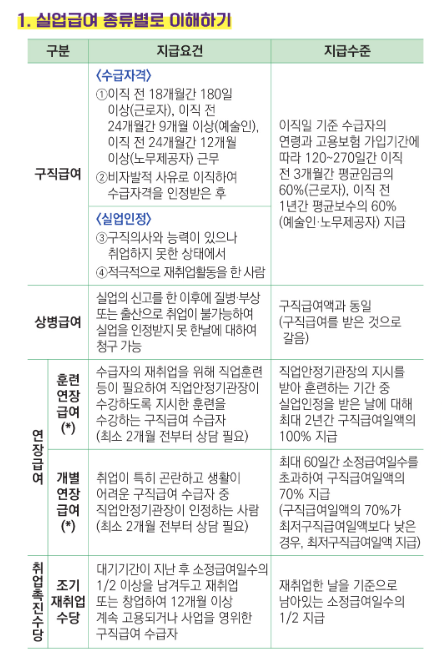 1. 실업급여 종류별로 이해하기

| 구분 | | 지급요건 | 지급수준 |
|---|---|---|---|
| 구직급여 | | 〈수급자격〉 ①이직 전 18개월간 180일 이상(근로자), 이직 전 24개월간 9개월 이상(예술인), 이직 전 24개월간 12개월 이상(노무제공자) 근무 ②비자발적 사유로 이직하여 수급자격을 인정받은 후 〈실업인정〉 ③구직의사와 능력이 있으나 취업하지 못한 상태에서 ④적극적으로 재취업활동을 한 사람 | 이직일 기준 수급자의 연령과 고용보험 가입기간에 따라 120~270일간 이직 전 3개월간 평균임금의 60%(근로자), 이직 전 1년간 평균보수의 60% (예술인·노무제공자) 지급 |
| 상병급여 | | 실업의 신고를 한 이후에 질병·부상 또는 출산으로 취업이 불가능하여 실업을 인정받지 못 한날에 대하여 청구 가능 | 구직급여액과 동일 (구직급여를 받은 것으로 갈음) |
| 연장급여 | 훈련 연장 급여 (*) | 수급자의 재취업을 위해 직업훈련 등이 필요하여 직업안정기관장이 수강하도록 지시한 훈련을 수강하는 구직급여 수급자 (최소 2개월 전부터 상담 필요) | 직업안정기관장의 지시를 받아 훈련하는 기간 중 실업인정을 받은 날에 대해 최대 2년간 구직급여일액의 100% 지급 |
| 연장급여 | 개별 연장 급여 (*) | 취업이 특히 곤란하고 생활이 어려운 구직급여 수급자 중 직업안정기관장이 인정하는 사람 (최소 2개월 전부터 상담 필요) | 최대 60일간 소정급여일수를 초과하여 구직급여일액의 70% 지급 (구직급여일액의 70%가 최저구직급여일액보다 낮은 경우, 최저구직급여일액 지급) |
| 취업촉진수당 | 조기 재취업 수당 | 대기기간이 지난 후 소정급여일수의 1/2 이상을 남겨두고 재취업 또는 창업하여 12개월 이상 계속 고용되거나 사업을 영위한 구직급여 수급자 | 재취업한 날을 기준으로 남아있는 소정급여일수의 1/2 지급 |